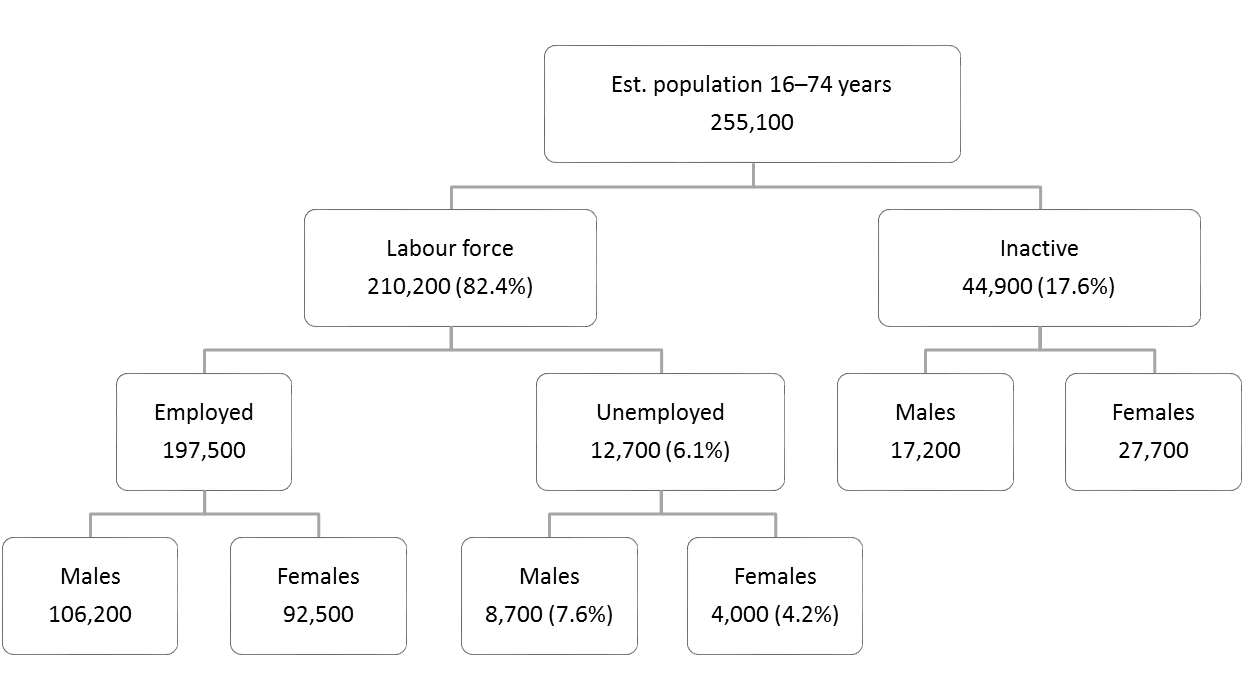 Est. population 16–74 years
255,100

Labour force
210,200 (82.4%)

Inactive
44,900 (17.6%)

Employed
197,500

Unemployed
12,700 (6.1%)

Males
17,200

Females
27,700

Males
106,200

Females
92,500

Males
8,700 (7.6%)

Females
4,000 (4.2%)